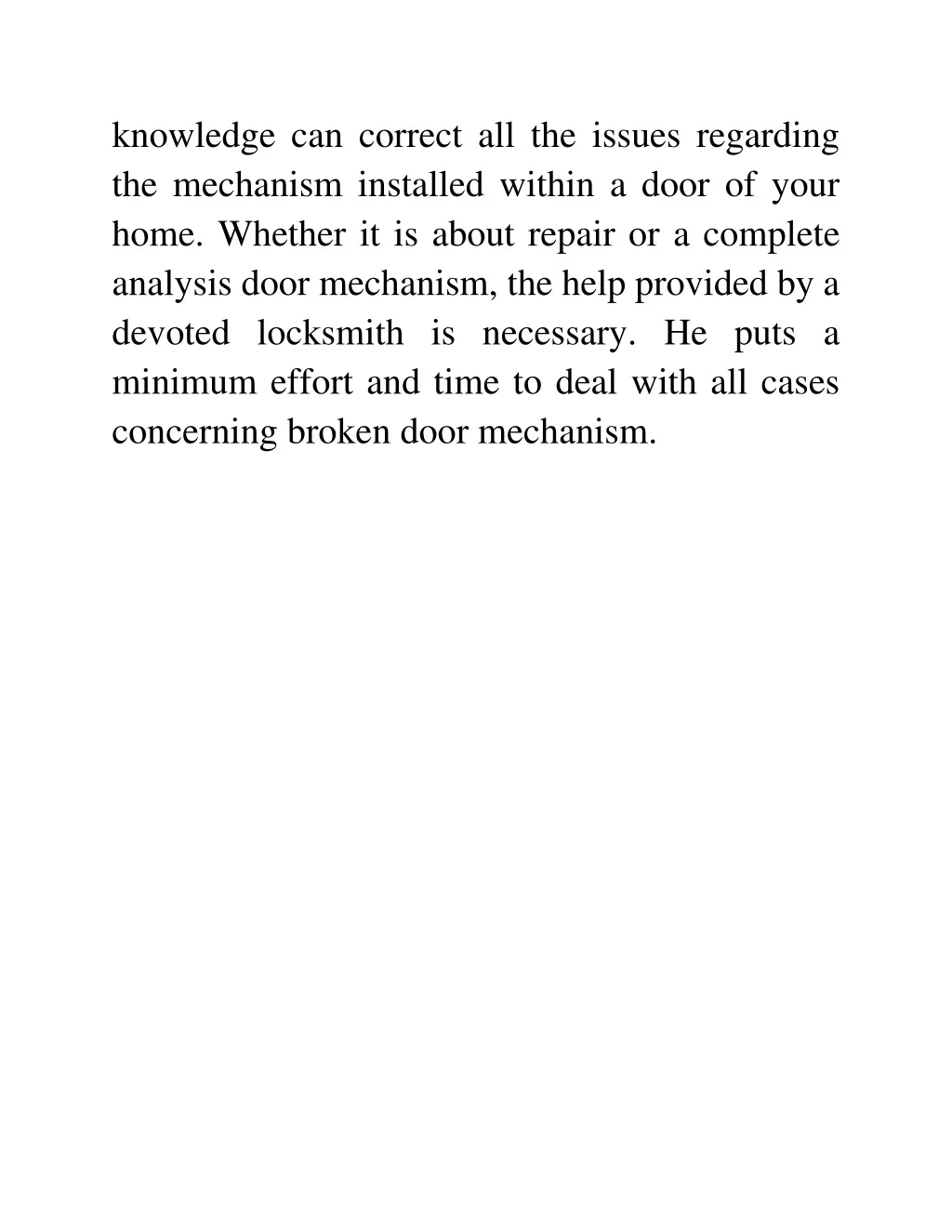 knowledge can correct all the issues regarding the mechanism installed within a door of your home. Whether it is about repair or a complete analysis door mechanism, the help provided by a devoted locksmith is necessary. He puts a minimum effort and time to deal with all cases concerning broken door mechanism.